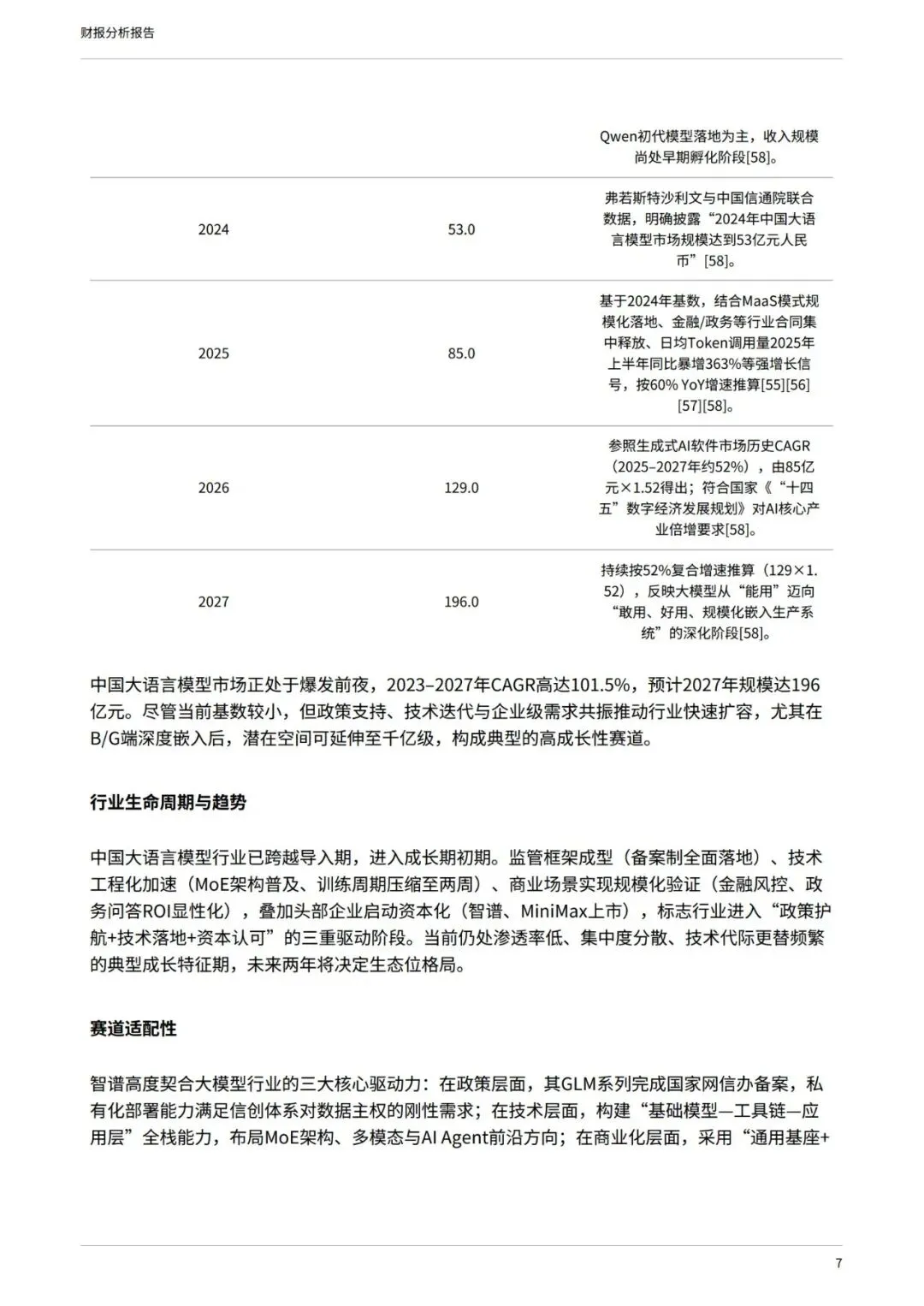 财报分析报告

| | | Qwen初代模型落地为主，收入规模尚处早期孵化阶段[58]。 |
|---|---|---|
| 2024 | 53.0 | 弗若斯特沙利文与中国信通院联合数据，明确披露“2024年中国大语言模型市场规模达到53亿元人民币”[58]。 |
| 2025 | 85.0 | 基于2024年基数，结合MaaS模式规模化落地、金融/政务等行业合同集中释放、日均Token调用量2025年上半年同比暴增363%等强增长信号，按60% YoY增速推算[55][56][57][58]。 |
| 2026 | 129.0 | 参照生成式AI软件市场历史CAGR（2025–2027年约52%），由85亿元×1.52得出；符合国家《“十四五”数字经济发展规划》对AI核心产业倍增要求[58]。 |
| 2027 | 196.0 | 持续按52%复合增速推算（129×1.52），反映大模型从“能用”迈向“敢用、好用、规模化嵌入生产系统”的深化阶段[58]。 |

中国大语言模型市场正处于爆发前夜，2023–2027年CAGR高达101.5%，预计2027年规模达196亿元。尽管当前基数较小，但政策支持、技术迭代与企业级需求共振推动行业快速扩容，尤其在B/G端深度嵌入后，潜在空间可延伸至千亿级，构成典型的高成长性赛道。

行业生命周期与趋势

中国大语言模型行业已跨越导入期，进入成长期初期。监管框架成型（备案制全面落地）、技术工程化加速（MoE架构普及、训练周期压缩至两周）、商业场景实现规模化验证（金融风控、政务问答ROI显性化），叠加头部企业启动资本化（智谱、MiniMax上市），标志行业进入“政策护航+技术落地+资本认可”的三重驱动阶段。当前仍处渗透率低、集中度分散、技术代际更替频繁的典型成长特征期，未来两年将决定生态位格局。

赛道适配性

智谱高度契合大模型行业的三大核心驱动力：在政策层面，其GLM系列完成国家网信办备案，私有化部署能力满足信创体系对数据主权的刚性需求；在技术层面，构建“基础模型—工具链—应用层”全栈能力，布局MoE架构、多模态与AI Agent前沿方向；在商业化层面，采用“通用基座+

7